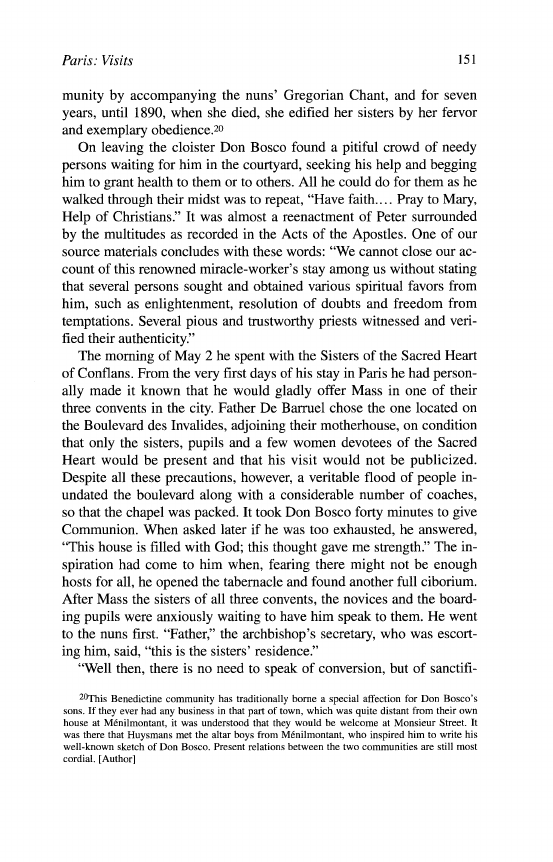 Paris: Visits 151

munity by accompanying the nuns' Gregorian Chant, and for seven years, until 1890, when she died, she edified her sisters by her fervor and exemplary obedience.$^{20}$

On leaving the cloister Don Bosco found a pitiful crowd of needy persons waiting for him in the courtyard, seeking his help and begging him to grant health to them or to others. All he could do for them as he walked through their midst was to repeat, "Have faith.... Pray to Mary, Help of Christians." It was almost a reenactment of Peter surrounded by the multitudes as recorded in the Acts of the Apostles. One of our source materials concludes with these words: "We cannot close our account of this renowned miracle-worker's stay among us without stating that several persons sought and obtained various spiritual favors from him, such as enlightenment, resolution of doubts and freedom from temptations. Several pious and trustworthy priests witnessed and verified their authenticity."

The morning of May 2 he spent with the Sisters of the Sacred Heart of Conflans. From the very first days of his stay in Paris he had personally made it known that he would gladly offer Mass in one of their three convents in the city. Father De Barruel chose the one located on the Boulevard des Invalides, adjoining their motherhouse, on condition that only the sisters, pupils and a few women devotees of the Sacred Heart would be present and that his visit would not be publicized. Despite all these precautions, however, a veritable flood of people inundated the boulevard along with a considerable number of coaches, so that the chapel was packed. It took Don Bosco forty minutes to give Communion. When asked later if he was too exhausted, he answered, "This house is filled with God; this thought gave me strength." The inspiration had come to him when, fearing there might not be enough hosts for all, he opened the tabernacle and found another full ciborium. After Mass the sisters of all three convents, the novices and the boarding pupils were anxiously waiting to have him speak to them. He went to the nuns first. "Father," the archbishop's secretary, who was escorting him, said, "this is the sisters' residence."

"Well then, there is no need to speak of conversion, but of sanctifi-

$^{20}$This Benedictine community has traditionally borne a special affection for Don Bosco's sons. If they ever had any business in that part of town, which was quite distant from their own house at Ménilmontant, it was understood that they would be welcome at Monsieur Street. It was there that Huysmans met the altar boys from Ménilmontant, who inspired him to write his well-known sketch of Don Bosco. Present relations between the two communities are still most cordial. [Author]